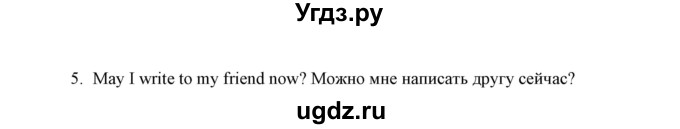 Угдз.ру

5. May I write to my friend now? Можно мне написать другу сейчас?

ugdz.ru